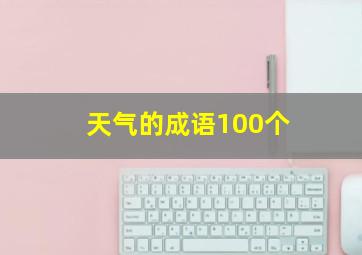 天气的成语100个